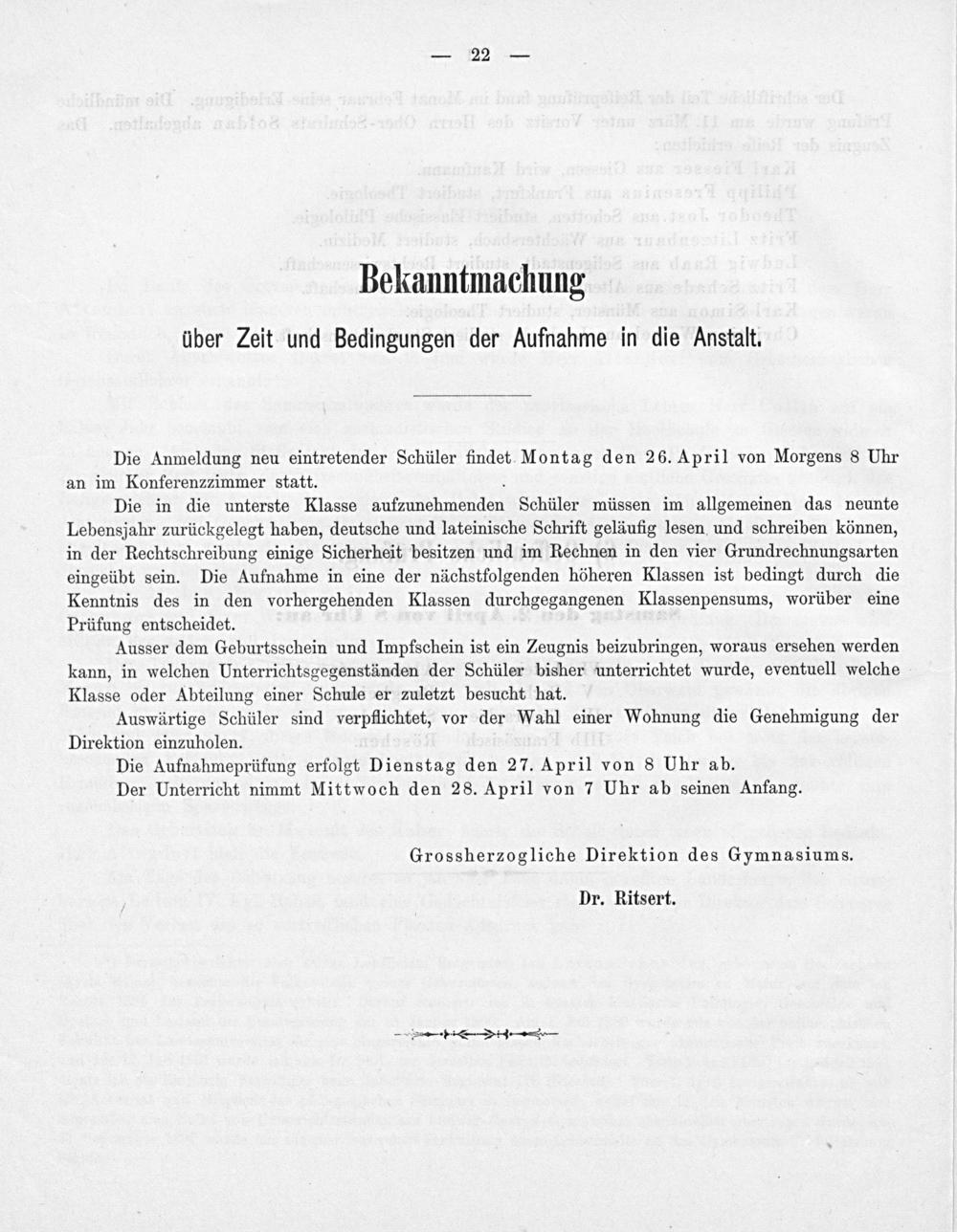 — 22 —

Bekanntmachung

über Zeit und Bedingungen der Aufnahme in die Anstalt.

Die Anmeldung neu eintretender Schüler findet Montag den 26. April von Morgens 8 Uhr an im Konferenzzimmer statt.

Die in die unterste Klasse aufzunehmenden Schüler müssen im allgemeinen das neunte Lebensjahr zurückgelegt haben, deutsche und lateinische Schrift geläufig lesen und schreiben können, in der Rechtschreibung einige Sicherheit besitzen und im Rechnen in den vier Grundrechnungsarten eingeübt sein. Die Aufnahme in eine der nächstfolgenden höheren Klassen ist bedingt durch die Kenntnis des in den vorhergehenden Klassen durchgegangenen Klassenpensums, worüber eine Prüfung entscheidet.

Ausser dem Geburtsschein und Impfschein ist ein Zeugnis beizubringen, woraus ersehen werden kann, in welchen Unterrichtsgegenständen der Schüler bisher unterrichtet wurde, eventuell welche Klasse oder Abteilung einer Schule er zuletzt besucht hat.

Auswärtige Schüler sind verpflichtet, vor der Wahl einer Wohnung die Genehmigung der Direktion einzuholen.

Die Aufnahmeprüfung erfolgt Dienstag den 27. April von 8 Uhr ab.

Der Unterricht nimmt Mittwoch den 28. April von 7 Uhr ab seinen Anfang.

Grossherzogliche Direktion des Gymnasiums.

Dr. Ritsert.